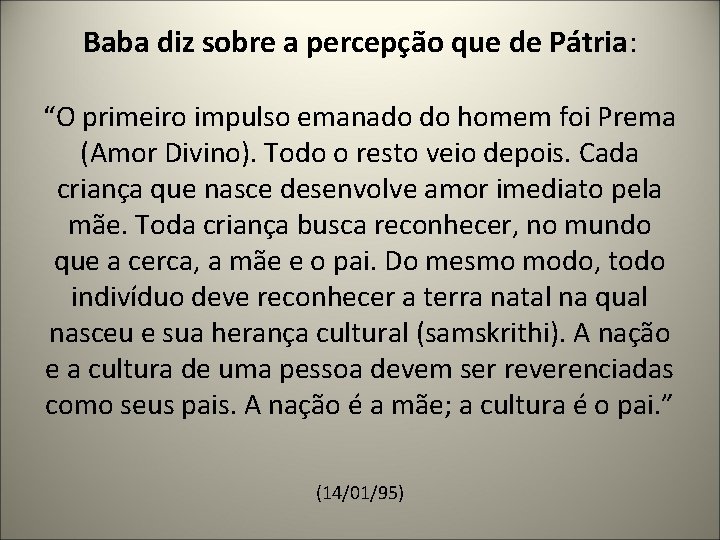 Baba diz sobre a percepção que de Pátria:

“O primeiro impulso emanado do homem foi Prema (Amor Divino). Todo o resto veio depois. Cada criança que nasce desenvolve amor imediato pela mãe. Toda criança busca reconhecer, no mundo que a cerca, a mãe e o pai. Do mesmo modo, todo indivíduo deve reconhecer a terra natal na qual nasceu e sua herança cultural (samskrithi). A nação e a cultura de uma pessoa devem ser reverenciadas como seus pais. A nação é a mãe; a cultura é o pai.”

(14/01/95)